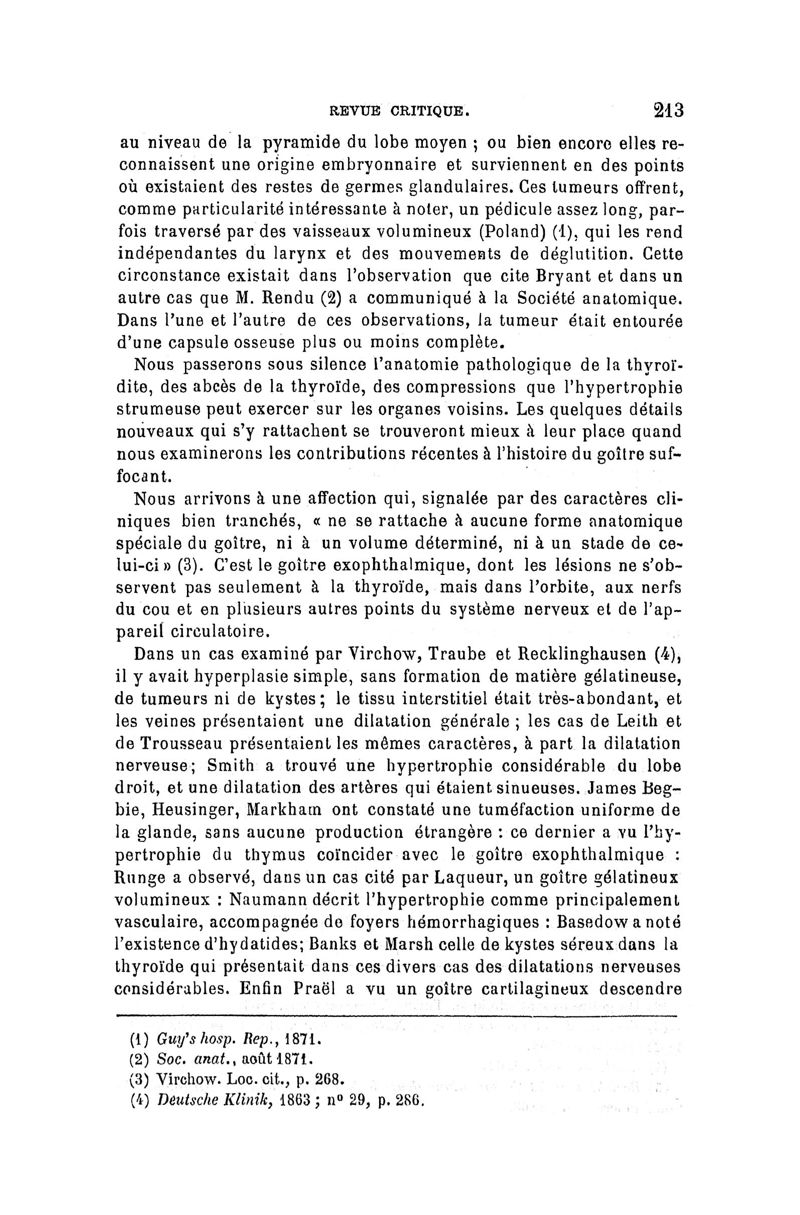 REVUE CRITIQUE. 213

au niveau de la pyramide du lobe moyen ; ou bien encore elles reconnaissent une origine embryonnaire et surviennent en des points où existaient des restes de germes glandulaires. Ces tumeurs offrent, comme particularité intéressante à noter, un pédicule assez long, parfois traversé par des vaisseaux volumineux (Poland) (1), qui les rend indépendantes du larynx et des mouvements de déglutition. Cette circonstance existait dans l'observation que cite Bryant et dans un autre cas que M. Rendu (2) a communiqué à la Société anatomique. Dans l'une et l'autre de ces observations, la tumeur était entourée d'une capsule osseuse plus ou moins complète.

Nous passerons sous silence l'anatomie pathologique de la thyroïdite, des abcès de la thyroïde, des compressions que l'hypertrophie strumeuse peut exercer sur les organes voisins. Les quelques détails nouveaux qui s'y rattachent se trouveront mieux à leur place quand nous examinerons les contributions récentes à l'histoire du goître suffocant.

Nous arrivons à une affection qui, signalée par des caractères cliniques bien tranchés, « ne se rattache à aucune forme anatomique spéciale du goître, ni à un volume déterminé, ni à un stade de celui-ci » (3). C'est le goître exophthalmique, dont les lésions ne s'observent pas seulement à la thyroïde, mais dans l'orbite, aux nerfs du cou et en plusieurs autres points du système nerveux et de l'appareil circulatoire.

Dans un cas examiné par Virchow, Traube et Recklinghausen (4), il y avait hyperplasie simple, sans formation de matière gélatineuse, de tumeurs ni de kystes; le tissu interstitiel était très-abondant, et les veines présentaient une dilatation générale ; les cas de Leith et de Trousseau présentaient les mêmes caractères, à part la dilatation nerveuse; Smith a trouvé une hypertrophie considérable du lobe droit, et une dilatation des artères qui étaient sinueuses. James Begbie, Heusinger, Markham ont constaté une tuméfaction uniforme de la glande, sans aucune production étrangère : ce dernier a vu l'hypertrophie du thymus coïncider avec le goître exophthalmique : Runge a observé, dans un cas cité par Laqueur, un goître gélatineux volumineux : Naumann décrit l'hypertrophie comme principalement vasculaire, accompagnée de foyers hémorrhagiques : Basedow a noté l'existence d'hydatides; Banks et Marsh celle de kystes séreux dans la thyroïde qui présentait dans ces divers cas des dilatations nerveuses considérables. Enfin Praël a vu un goître cartilagineux descendre

(1) Guy's hosp. Rep., 1871.
(2) Soc. anat., août 1871.
(3) Virchow. Loc. cit., p. 268.
(4) Deutsche Klinik, 1863 ; n° 29, p. 286.